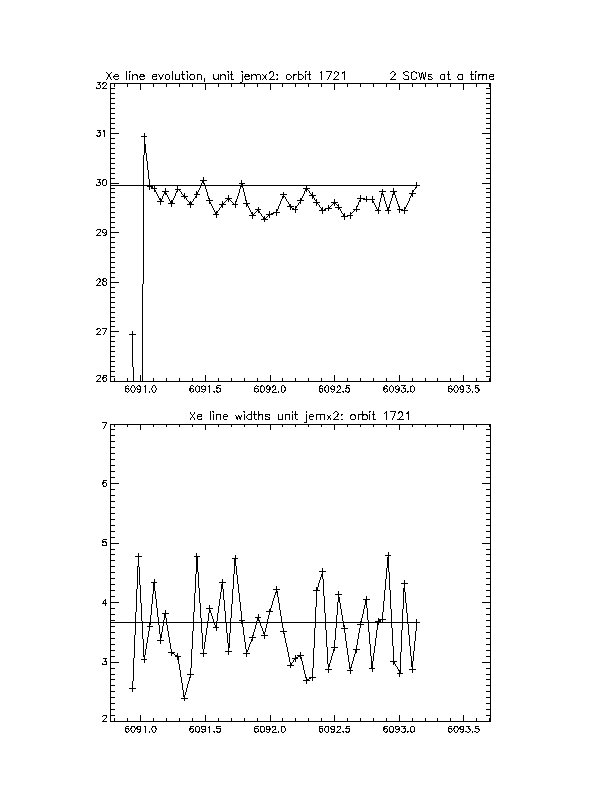 Xe line evolution, unit jemx2: orbit 1721 2 SCWs at a time

32
31
30
29
28
27
26

6091.0 6091.5 6092.0 6092.5 6093.0 6093.5

Xe line widths unit jemx2: orbit 1721

7
6
5
4
3
2

6091.0 6091.5 6092.0 6092.5 6093.0 6093.5